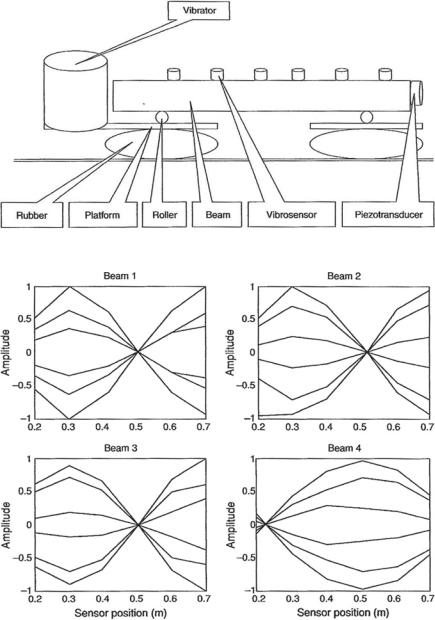 Vibrator

Rubber
Platform
Roller
Beam
Vibrosensor
Piezotransducer

Beam 1
Amplitude
1
0.5
0
−0.5
−1
0.2 0.3 0.4 0.5 0.6 0.7

Beam 2
Amplitude
1
0.5
0
−0.5
−1
0.2 0.3 0.4 0.5 0.6 0.7

Beam 3
Amplitude
1
0.5
0
−0.5
−1
0.2 0.3 0.4 0.5 0.6 0.7
Sensor position (m)

Beam 4
Amplitude
1
0.5
0
−0.5
−1
0.2 0.3 0.4 0.5 0.6 0.7
Sensor position (m)